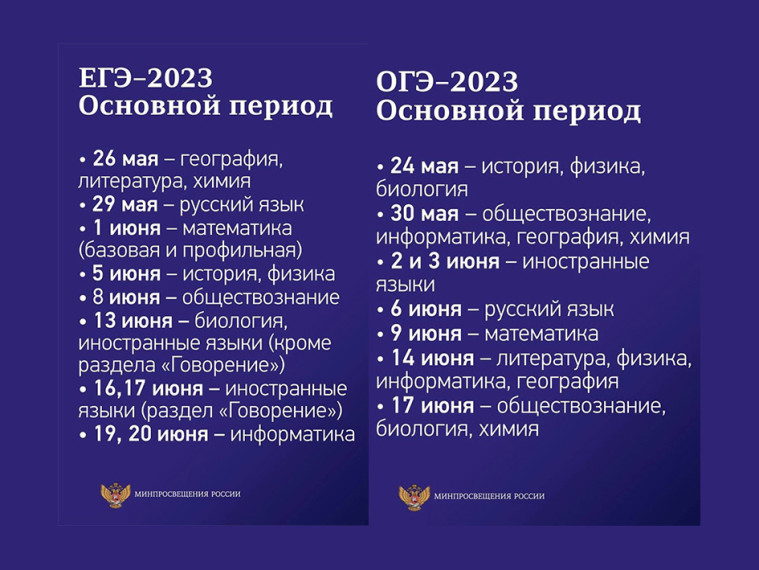 ЕГЭ–2023
Основной период

• 26 мая – география, литература, химия
• 29 мая – русский язык
• 1 июня – математика (базовая и профильная)
• 5 июня – история, физика
• 8 июня – обществознание
• 13 июня – биология, иностранные языки (кроме раздела «Говорение»)
• 16,17 июня – иностранные языки (раздел «Говорение»)
• 19, 20 июня – информатика

МИНПРОСВЕЩЕНИЯ РОССИИ

ОГЭ–2023
Основной период

• 24 мая – история, физика, биология
• 30 мая – обществознание, информатика, география, химия
• 2 и 3 июня – иностранные языки
• 6 июня – русский язык
• 9 июня – математика
• 14 июня – литература, физика, информатика, география
• 17 июня – обществознание, биология, химия

МИНПРОСВЕЩЕНИЯ РОССИИ